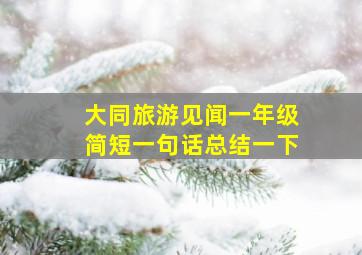 大同旅游见闻一年级
简短一句话总结一下